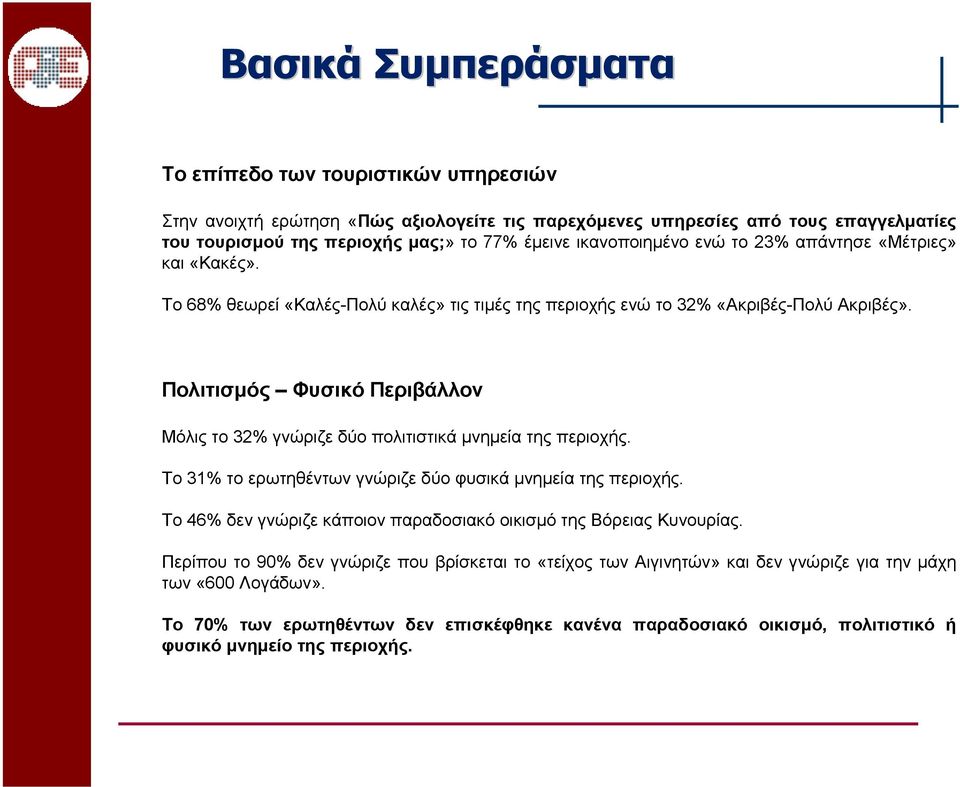 Βασικά Συμπεράσματα

Το επίπεδο των τουριστικών υπηρεσιών

Στην ανοιχτή ερώτηση «Πώς αξιολογείτε τις παρεχόμενες υπηρεσίες από τους επαγγελματίες του τουρισμού της περιοχής μας;» το 77% έμεινε ικανοποιημένο ενώ το 23% απάντησε «Μέτριες» και «Κακές».

Το 68% θεωρεί «Καλές-Πολύ καλές» τις τιμές της περιοχής ενώ το 32% «Ακριβές-Πολύ Ακριβές».

Πολιτισμός – Φυσικό Περιβάλλον

Μόλις το 32% γνώριζε δύο πολιτιστικά μνημεία της περιοχής.

Το 31% το ερωτηθέντων γνώριζε δύο φυσικά μνημεία της περιοχής.

Το 46% δεν γνώριζε κάποιον παραδοσιακό οικισμό της Βόρειας Κυνουρίας.

Περίπου το 90% δεν γνώριζε που βρίσκεται το «τείχος των Αιγινητών» και δεν γνώριζε για την μάχη των «600 Λογάδων».

Το 70% των ερωτηθέντων δεν επισκέφθηκε κανένα παραδοσιακό οικισμό, πολιτιστικό ή φυσικό μνημείο της περιοχής.